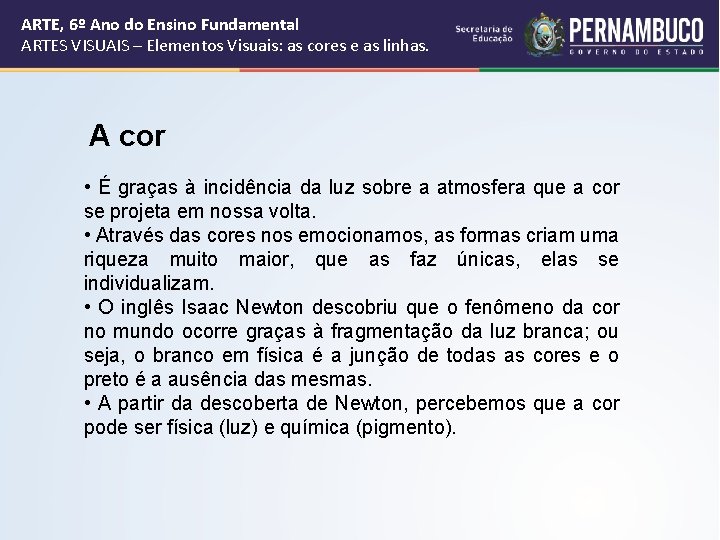 ARTE, 6º Ano do Ensino Fundamental
ARTES VISUAIS – Elementos Visuais: as cores e as linhas.

Secretaria de Educação
PERNAMBUCO
GOVERNO DO ESTADO

A cor

• É graças à incidência da luz sobre a atmosfera que a cor se projeta em nossa volta.
• Através das cores nos emocionamos, as formas criam uma riqueza muito maior, que as faz únicas, elas se individualizam.
• O inglês Isaac Newton descobriu que o fenômeno da cor no mundo ocorre graças à fragmentação da luz branca; ou seja, o branco em física é a junção de todas as cores e o preto é a ausência das mesmas.
• A partir da descoberta de Newton, percebemos que a cor pode ser física (luz) e química (pigmento).